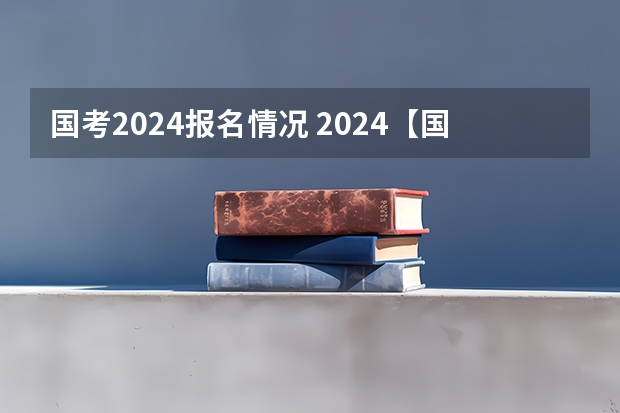 国考2024报名情况 2024【国